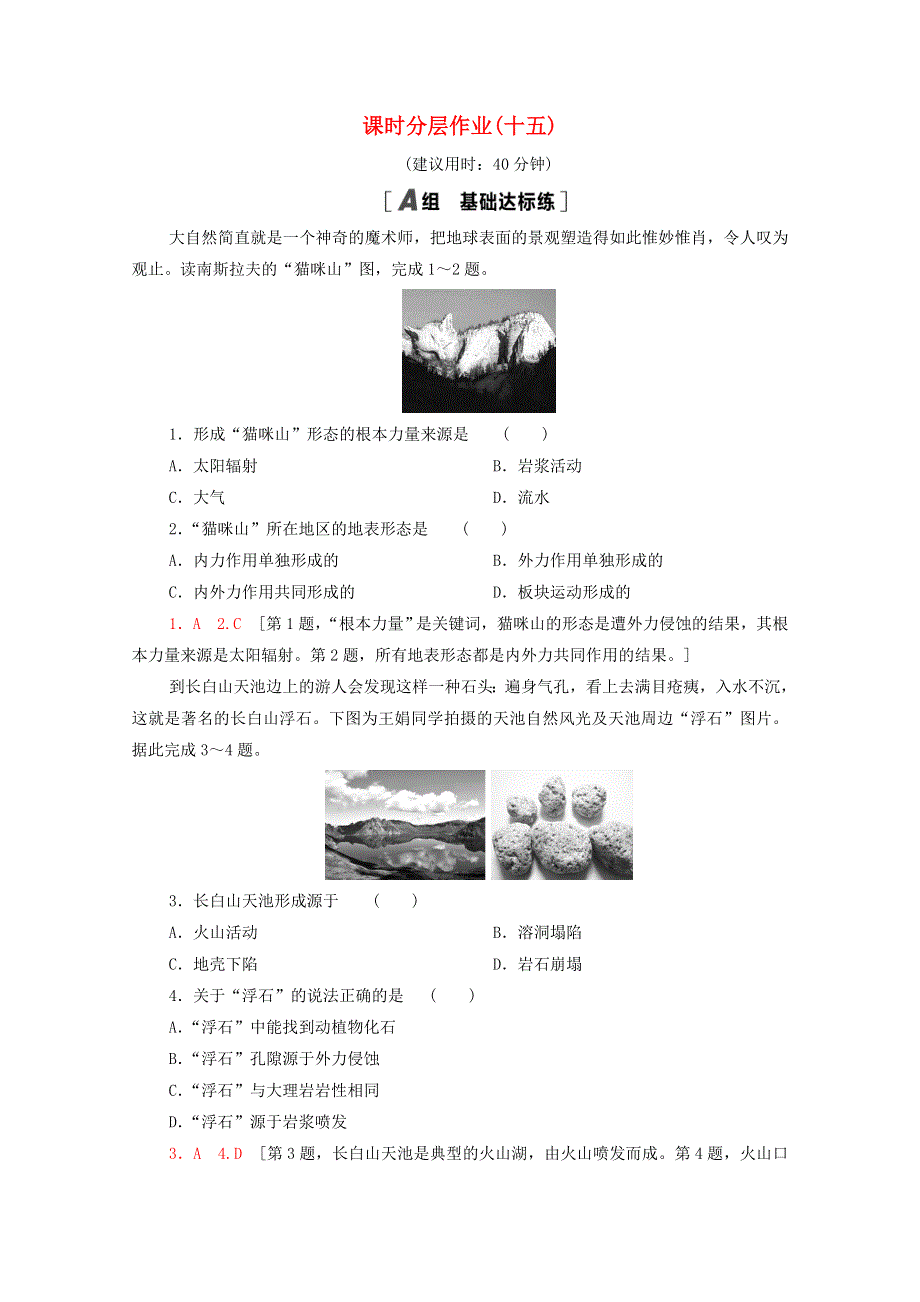 课时分层作业(十五)

(建议用时：40 分钟)

[A组　基础达标练]

大自然简直就是一个神奇的魔术师，把地球表面的景观塑造得如此惟妙惟肖，令人叹为观止。读南斯拉夫的“猫咪山”图，完成 1～2 题。

1．形成“猫咪山”形态的根本力量来源是　(　　)

A．太阳辐射

B．岩浆活动

C．大气

D．流水

2．“猫咪山”所在地区的地表形态是　(　　)

A．内力作用单独形成的

B．外力作用单独形成的

C．内外力作用共同形成的

D．板块运动形成的

1．A　2．C　[第 1 题，“根本力量”是关键词，猫咪山的形态是遭外力侵蚀的结果，其根本力量来源是太阳辐射。第 2 题，所有地表形态都是内外力共同作用的结果。]

到长白山天池边上的游人会发现这样一种石头：遍身气孔，看上去满目疮痍，入水不沉，这就是著名的长白山浮石。下图为王娟同学拍摄的天池自然风光及天池周边“浮石”图片。据此完成 3～4 题。

3．长白山天池形成源于　(　　)

A．火山活动

B．溶洞塌陷

C．地壳下陷

D．岩石崩塌

4．关于“浮石”的说法正确的是　(　　)

A.“浮石”中能找到动植物化石

B.“浮石”孔隙源于外力侵蚀

C.“浮石”与大理岩岩性相同

D.“浮石”源于岩浆喷发

3．A　4．D　[第 3 题，长白山天池是典型的火山湖，由火山喷发而成。第 4 题，火山口